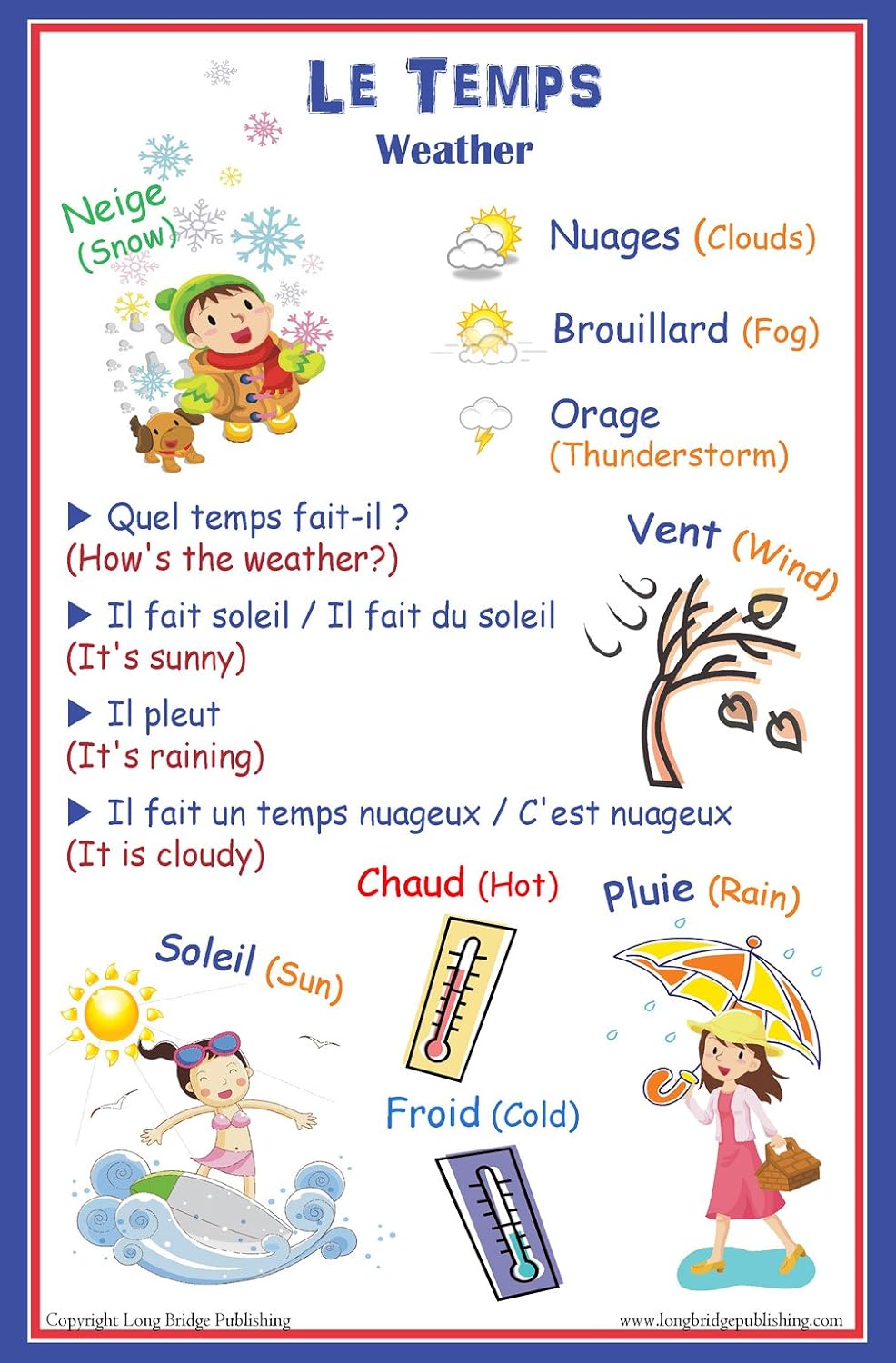 LE TEMPS
Weather

Neige (Snow)

Nuages (Clouds)

Brouillard (Fog)

Orage (Thunderstorm)

▶ Quel temps fait-il ?
(How's the weather?)

▶ Il fait soleil / Il fait du soleil
(It's sunny)

▶ Il pleut
(It's raining)

▶ Il fait un temps nuageux / C'est nuageux
(It is cloudy)

Vent (Wind)

Chaud (Hot)

Pluie (Rain)

Soleil (Sun)

Froid (Cold)

Copyright Long Bridge Publishing

www.longbridgepublishing.com